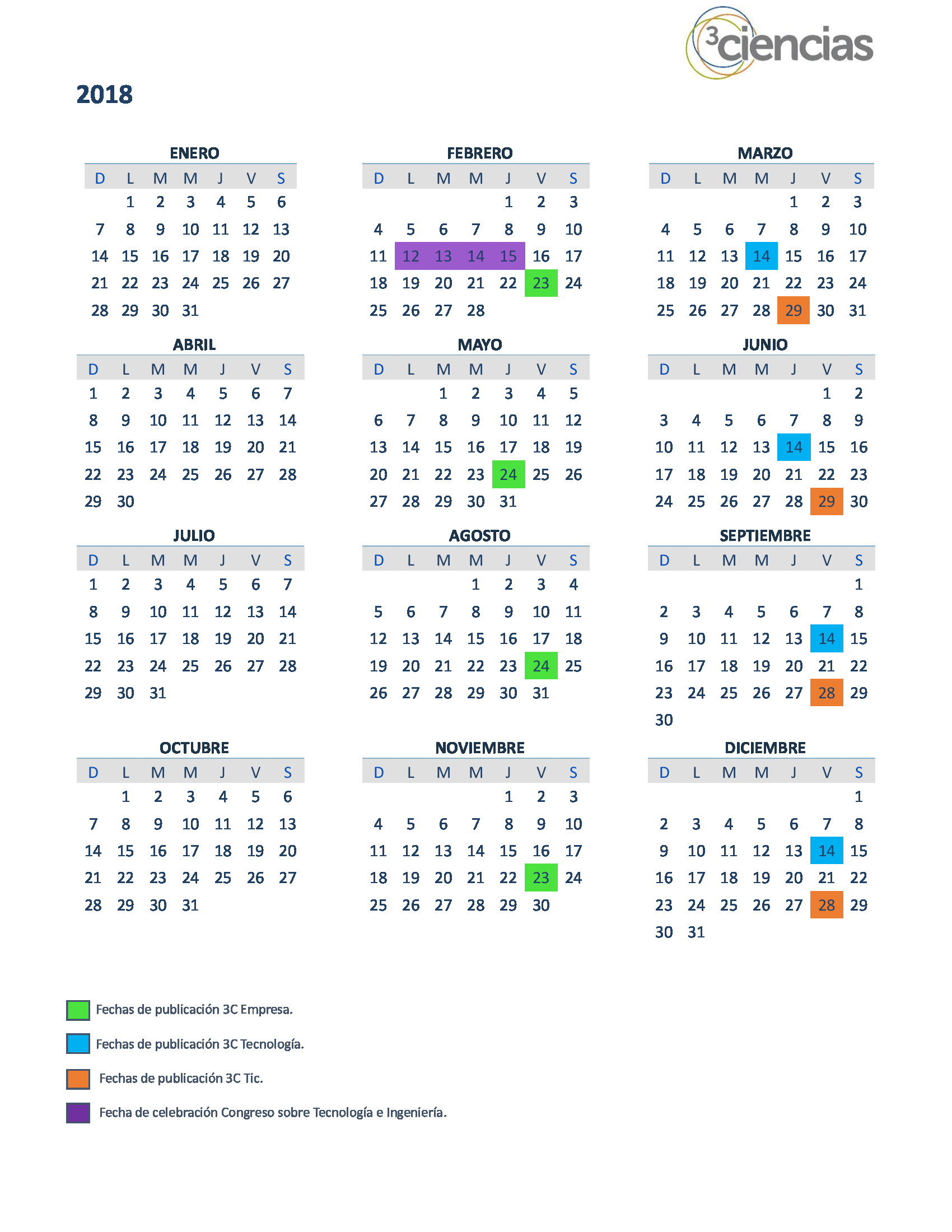 3ciencias

2018

ENERO

| D | L | M | M | J | V | S |
|---|---|---|---|---|---|---|
| | 1 | 2 | 3 | 4 | 5 | 6 |
| 7 | 8 | 9 | 10 | 11 | 12 | 13 |
| 14 | 15 | 16 | 17 | 18 | 19 | 20 |
| 21 | 22 | 23 | 24 | 25 | 26 | 27 |
| 28 | 29 | 30 | 31 | | | |

FEBRERO

| D | L | M | M | J | V | S |
|---|---|---|---|---|---|---|
| | | | | 1 | 2 | 3 |
| 4 | 5 | 6 | 7 | 8 | 9 | 10 |
| 11 | 12 | 13 | 14 | 15 | 16 | 17 |
| 18 | 19 | 20 | 21 | 22 | 23 | 24 |
| 25 | 26 | 27 | 28 | | | |

MARZO

| D | L | M | M | J | V | S |
|---|---|---|---|---|---|---|
| | | | | 1 | 2 | 3 |
| 4 | 5 | 6 | 7 | 8 | 9 | 10 |
| 11 | 12 | 13 | 14 | 15 | 16 | 17 |
| 18 | 19 | 20 | 21 | 22 | 23 | 24 |
| 25 | 26 | 27 | 28 | 29 | 30 | 31 |

ABRIL

| D | L | M | M | J | V | S |
|---|---|---|---|---|---|---|
| 1 | 2 | 3 | 4 | 5 | 6 | 7 |
| 8 | 9 | 10 | 11 | 12 | 13 | 14 |
| 15 | 16 | 17 | 18 | 19 | 20 | 21 |
| 22 | 23 | 24 | 25 | 26 | 27 | 28 |
| 29 | 30 | | | | | |

MAYO

| D | L | M | M | J | V | S |
|---|---|---|---|---|---|---|
| | | 1 | 2 | 3 | 4 | 5 |
| 6 | 7 | 8 | 9 | 10 | 11 | 12 |
| 13 | 14 | 15 | 16 | 17 | 18 | 19 |
| 20 | 21 | 22 | 23 | 24 | 25 | 26 |
| 27 | 28 | 29 | 30 | 31 | | |

JUNIO

| D | L | M | M | J | V | S |
|---|---|---|---|---|---|---|
| | | | | | 1 | 2 |
| 3 | 4 | 5 | 6 | 7 | 8 | 9 |
| 10 | 11 | 12 | 13 | 14 | 15 | 16 |
| 17 | 18 | 19 | 20 | 21 | 22 | 23 |
| 24 | 25 | 26 | 27 | 28 | 29 | 30 |

JULIO

| D | L | M | M | J | V | S |
|---|---|---|---|---|---|---|
| 1 | 2 | 3 | 4 | 5 | 6 | 7 |
| 8 | 9 | 10 | 11 | 12 | 13 | 14 |
| 15 | 16 | 17 | 18 | 19 | 20 | 21 |
| 22 | 23 | 24 | 25 | 26 | 27 | 28 |
| 29 | 30 | 31 | | | | |

AGOSTO

| D | L | M | M | J | V | S |
|---|---|---|---|---|---|---|
| | | | 1 | 2 | 3 | 4 |
| 5 | 6 | 7 | 8 | 9 | 10 | 11 |
| 12 | 13 | 14 | 15 | 16 | 17 | 18 |
| 19 | 20 | 21 | 22 | 23 | 24 | 25 |
| 26 | 27 | 28 | 29 | 30 | 31 | |

SEPTIEMBRE

| D | L | M | M | J | V | S |
|---|---|---|---|---|---|---|
| | | | | | | 1 |
| 2 | 3 | 4 | 5 | 6 | 7 | 8 |
| 9 | 10 | 11 | 12 | 13 | 14 | 15 |
| 16 | 17 | 18 | 19 | 20 | 21 | 22 |
| 23 | 24 | 25 | 26 | 27 | 28 | 29 |
| 30 | | | | | | |

OCTUBRE

| D | L | M | M | J | V | S |
|---|---|---|---|---|---|---|
| | 1 | 2 | 3 | 4 | 5 | 6 |
| 7 | 8 | 9 | 10 | 11 | 12 | 13 |
| 14 | 15 | 16 | 17 | 18 | 19 | 20 |
| 21 | 22 | 23 | 24 | 25 | 26 | 27 |
| 28 | 29 | 30 | 31 | | | |

NOVIEMBRE

| D | L | M | M | J | V | S |
|---|---|---|---|---|---|---|
| | | | | 1 | 2 | 3 |
| 4 | 5 | 6 | 7 | 8 | 9 | 10 |
| 11 | 12 | 13 | 14 | 15 | 16 | 17 |
| 18 | 19 | 20 | 21 | 22 | 23 | 24 |
| 25 | 26 | 27 | 28 | 29 | 30 | |

DICIEMBRE

| D | L | M | M | J | V | S |
|---|---|---|---|---|---|---|
| | | | | | | 1 |
| 2 | 3 | 4 | 5 | 6 | 7 | 8 |
| 9 | 10 | 11 | 12 | 13 | 14 | 15 |
| 16 | 17 | 18 | 19 | 20 | 21 | 22 |
| 23 | 24 | 25 | 26 | 27 | 28 | 29 |
| 30 | 31 | | | | | |

Fechas de publicación 3C Empresa.

Fechas de publicación 3C Tecnología.

Fechas de publicación 3C Tic.

Fecha de celebración Congreso sobre Tecnología e Ingeniería.